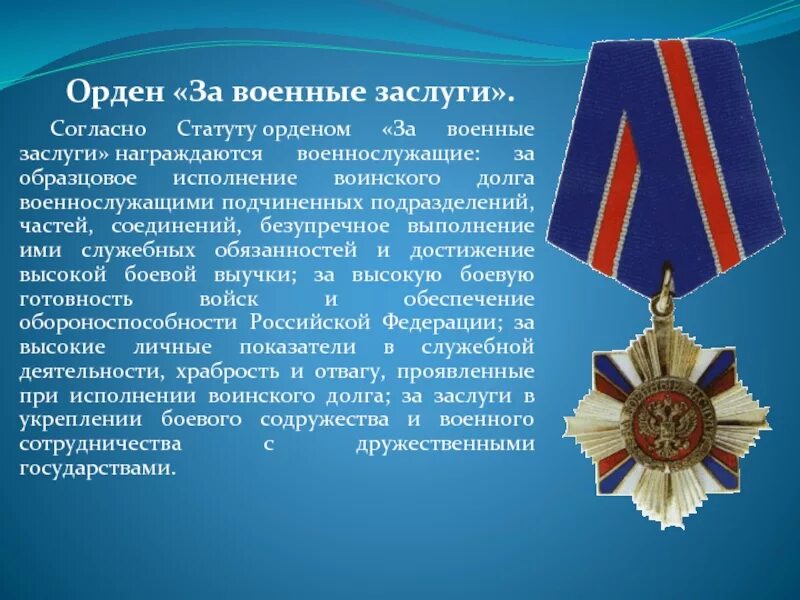 Орден «За военные заслуги».

Согласно Статуту орденом «За военные заслуги» награждаются военнослужащие: за образцовое исполнение воинского долга военнослужащими подчиненных подразделений, частей, соединений, безупречное выполнение ими служебных обязанностей и достижение высокой боевой выучки; за высокую боевую готовность войск и обеспечение обороноспособности Российской Федерации; за высокие личные показатели в служебной деятельности, храбрость и отвагу, проявленные при исполнении воинского долга; за заслуги в укреплении боевого содружества и военного сотрудничества с дружественными государствами.